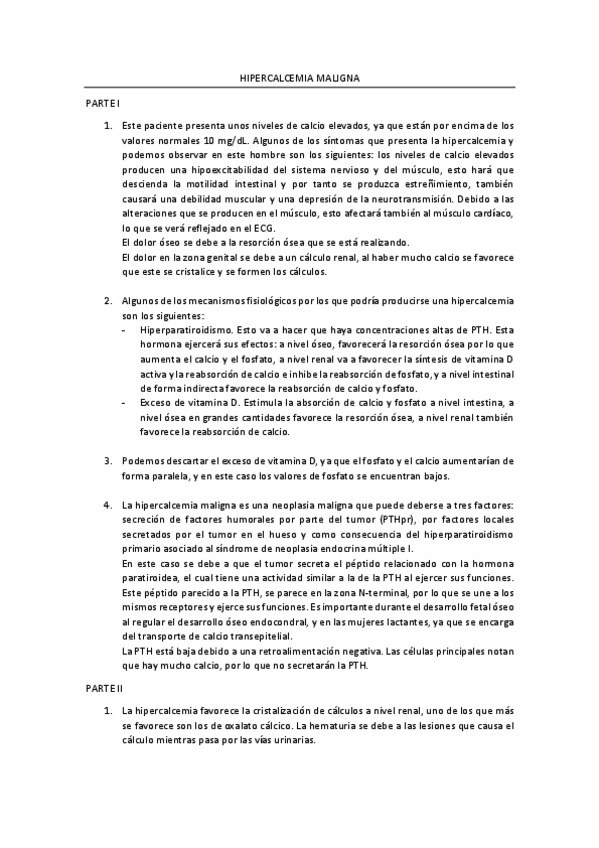 HIPERCALCEMIA MALIGNA

PARTE I

1. Este paciente presenta unos niveles de calcio elevados, ya que están por encima de los valores normales 10 mg/dL. Algunos de los síntomas que presenta la hipercalcemia y podemos observar en este hombre son los siguientes: los niveles de calcio elevados producen una hipoexcitabilidad del sistema nervioso y del músculo, esto hará que descienda la motilidad intestinal y por tanto se produzca estreñimiento, también causará una debilidad muscular y una depresión de la neurotransmisión. Debido a las alteraciones que se producen en el músculo, esto afectará también al músculo cardíaco, lo que se verá reflejado en el ECG.
El dolor óseo se debe a la resorción ósea que se está realizando.
El dolor en la zona genital se debe a un cálculo renal, al haber mucho calcio se favorece que este se cristalice y se formen los cálculos.

2. Algunos de los mecanismos fisiológicos por los que podría producirse una hipercalcemia son los siguientes:
- Hiperparatiroidismo. Esto va a hacer que haya concentraciones altas de PTH. Esta hormona ejercerá sus efectos: a nivel óseo, favorecerá la resorción ósea por lo que aumenta el calcio y el fosfato, a nivel renal va a favorecer la síntesis de vitamina D activa y la reabsorción de calcio e inhibe la reabsorción de fosfato, y a nivel intestinal de forma indirecta favorece la reabsorción de calcio y fosfato.
- Exceso de vitamina D. Estimula la absorción de calcio y fosfato a nivel intestina, a nivel ósea en grandes cantidades favorece la resorción ósea, a nivel renal también favorece la reabsorción de calcio.

3. Podemos descartar el exceso de vitamina D, ya que el fosfato y el calcio aumentarían de forma paralela, y en este caso los valores de fosfato se encuentran bajos.

4. La hipercalcemia maligna es una neoplasia maligna que puede deberse a tres factores: secreción de factores humorales por parte del tumor (PTHpr), por factores locales secretados por el tumor en el hueso y como consecuencia del hiperparatiroidismo primario asociado al síndrome de neoplasia endocrina múltiple I.
En este caso se debe a que el tumor secreta el péptido relacionado con la hormona paratiroidea, el cual tiene una actividad similar a la de la PTH al ejercer sus funciones. Este péptido parecido a la PTH, se parece en la zona N-terminal, por lo que se une a los mismos receptores y ejerce sus funciones. Es importante durante el desarrollo fetal óseo al regular el desarrollo óseo endocondral, y en las mujeres lactantes, ya que se encarga del transporte de calcio transepitelial.
La PTH está baja debido a una retroalimentación negativa. Las células principales notan que hay mucho calcio, por lo que no secretarán la PTH.

PARTE II

1. La hipercalcemia favorece la cristalización de cálculos a nivel renal, uno de los que más se favorece son los de oxalato cálcico. La hematuria se debe a las lesiones que causa el cálculo mientras pasa por las vías urinarias.